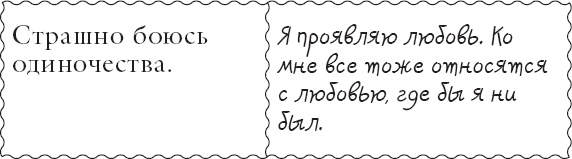 | Страшно боюсь одиночества. | Я проявляю любовь. Ко мне все тоже относятся с любовью, где бы я ни был. |
|---|---|